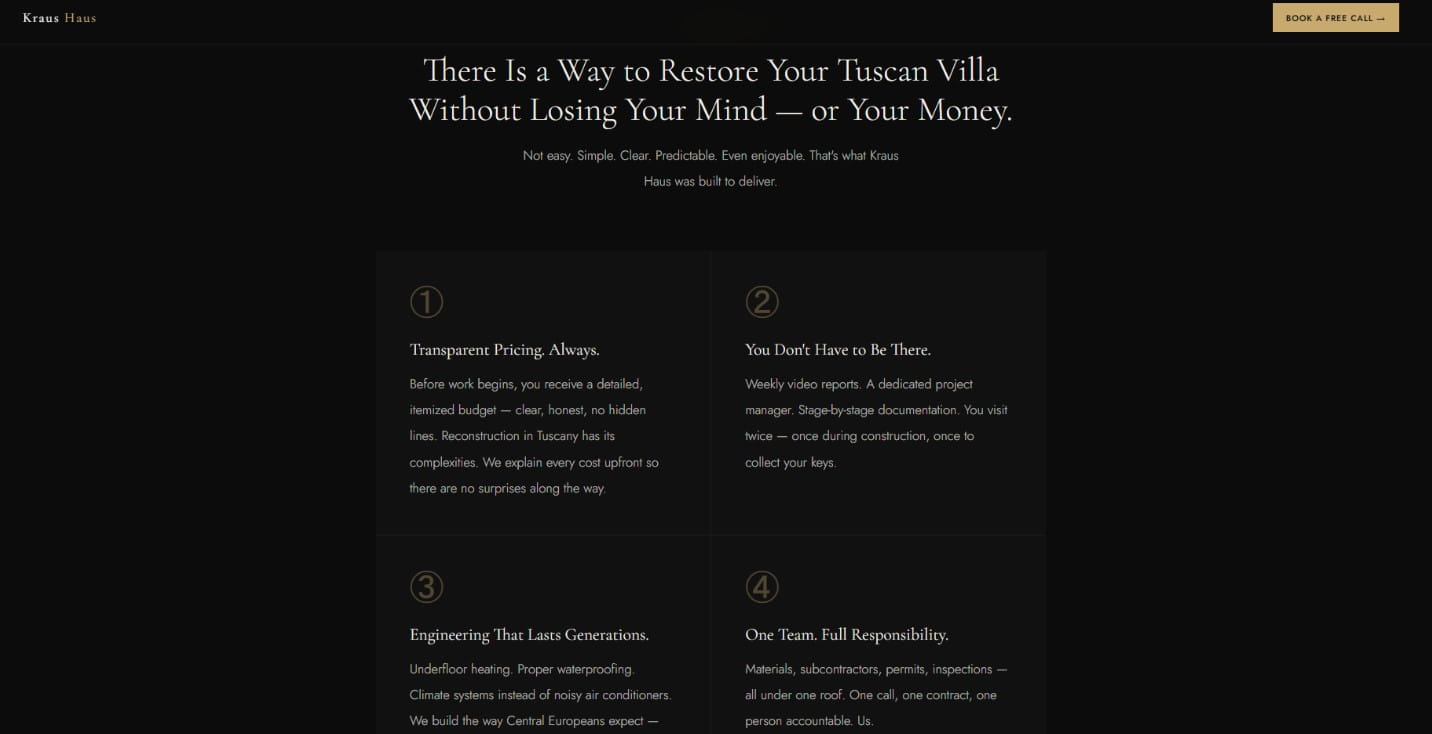 Kraus Haus

BOOK A FREE CALL →

There Is a Way to Restore Your Tuscan Villa Without Losing Your Mind — or Your Money.

Not easy. Simple. Clear. Predictable. Even enjoyable. That's what Kraus Haus was built to deliver.

①

Transparent Pricing. Always.

Before work begins, you receive a detailed, itemized budget — clear, honest, no hidden lines. Reconstruction in Tuscany has its complexities. We explain every cost upfront so there are no surprises along the way.

②

You Don't Have to Be There.

Weekly video reports. A dedicated project manager. Stage-by-stage documentation. You visit twice — once during construction, once to collect your keys.

③

Engineering That Lasts Generations.

Underfloor heating. Proper waterproofing. Climate systems instead of noisy air conditioners. We build the way Central Europeans expect —

④

One Team. Full Responsibility.

Materials, subcontractors, permits, inspections — all under one roof. One call, one contract, one person accountable. Us.